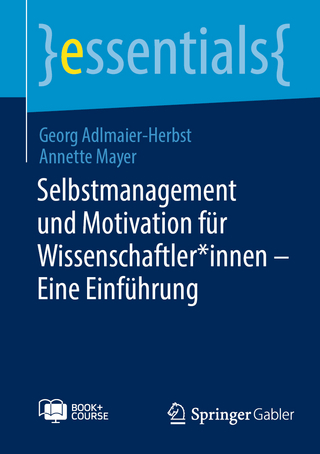 }essentials{

Georg Adlmaier-Herbst
Annette Mayer

Selbstmanagement und Motivation für Wissenschaftler*innen – Eine Einführung

BOOK+ COURSE

Springer Gabler